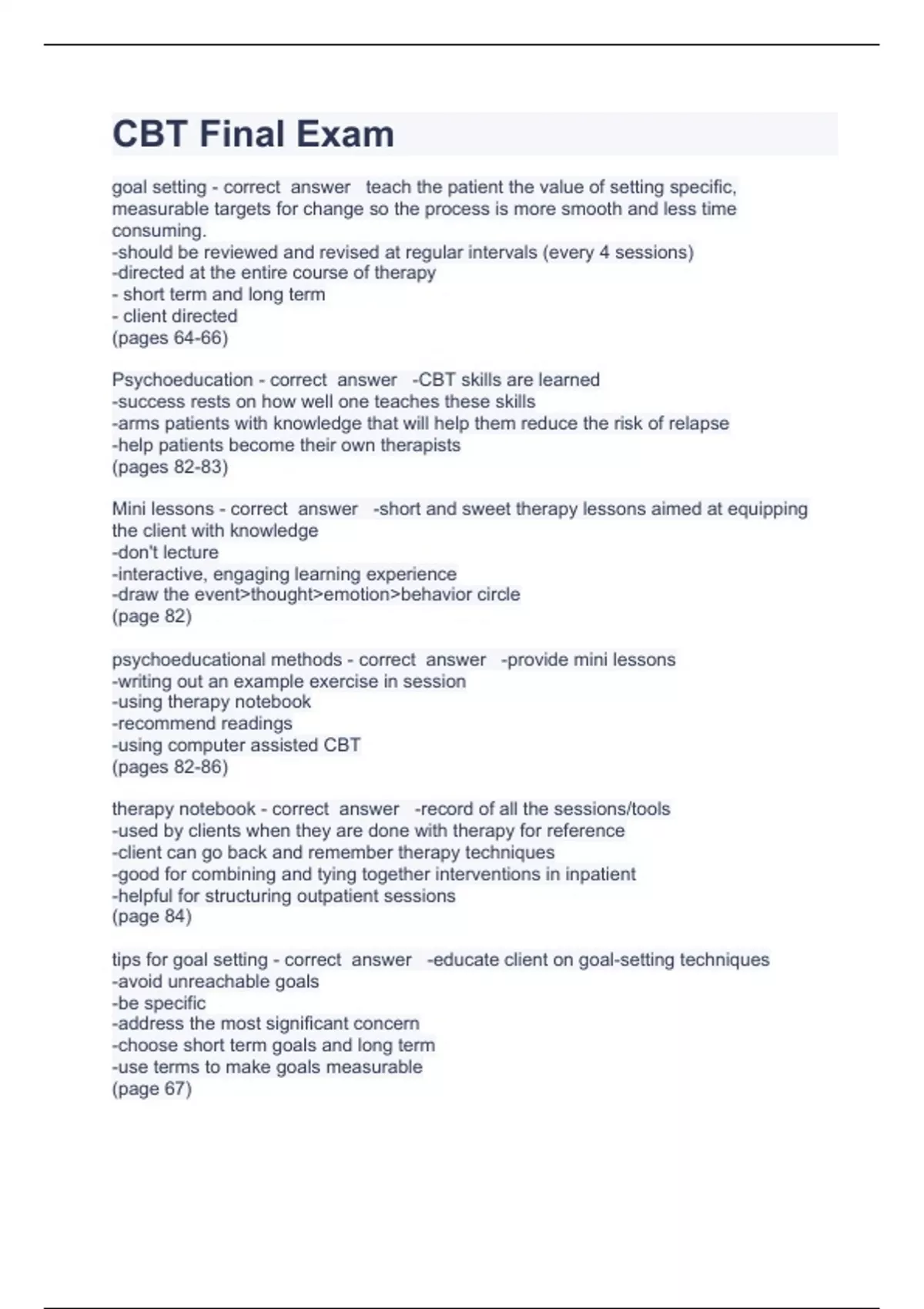 CBT Final Exam

goal setting - correct answer teach the patient the value of setting specific, measurable targets for change so the process is more smooth and less time consuming.
-should be reviewed and revised at regular intervals (every 4 sessions)
-directed at the entire course of therapy
- short term and long term
- client directed
(pages 64-66)

Psychoeducation - correct answer -CBT skills are learned
-success rests on how well one teaches these skills
-arms patients with knowledge that will help them reduce the risk of relapse
-help patients become their own therapists
(pages 82-83)

Mini lessons - correct answer -short and sweet therapy lessons aimed at equipping the client with knowledge
-don't lecture
-interactive, engaging learning experience
-draw the event>thought>emotion>behavior circle
(page 82)

psychoeducational methods - correct answer -provide mini lessons
-writing out an example exercise in session
-using therapy notebook
-recommend readings
-using computer assisted CBT
(pages 82-86)

therapy notebook - correct answer -record of all the sessions/tools
-used by clients when they are done with therapy for reference
-client can go back and remember therapy techniques
-good for combining and tying together interventions in inpatient
-helpful for structuring outpatient sessions
(page 84)

tips for goal setting - correct answer -educate client on goal-setting techniques
-avoid unreachable goals
-be specific
-address the most significant concern
-choose short term goals and long term
-use terms to make goals measurable
(page 67)